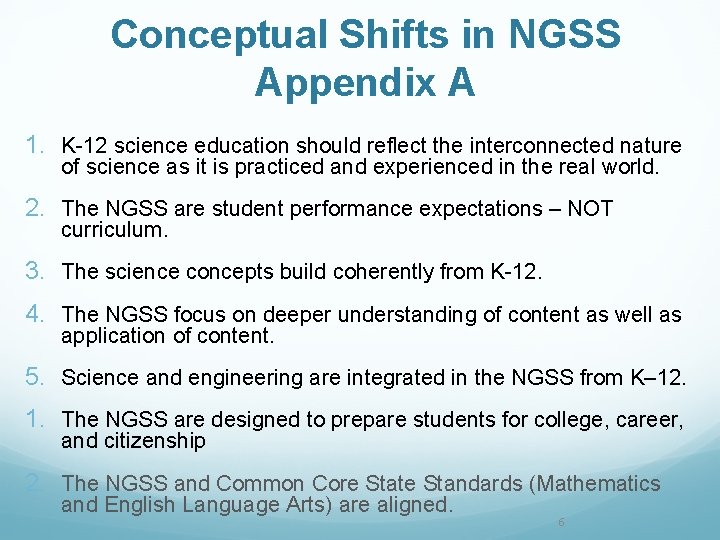 Conceptual Shifts in NGSS Appendix A

1. K-12 science education should reflect the interconnected nature of science as it is practiced and experienced in the real world.

2. The NGSS are student performance expectations – NOT curriculum.

3. The science concepts build coherently from K-12.

4. The NGSS focus on deeper understanding of content as well as application of content.

5. Science and engineering are integrated in the NGSS from K–12.

1. The NGSS are designed to prepare students for college, career, and citizenship

2. The NGSS and Common Core State Standards (Mathematics and English Language Arts) are aligned.

6